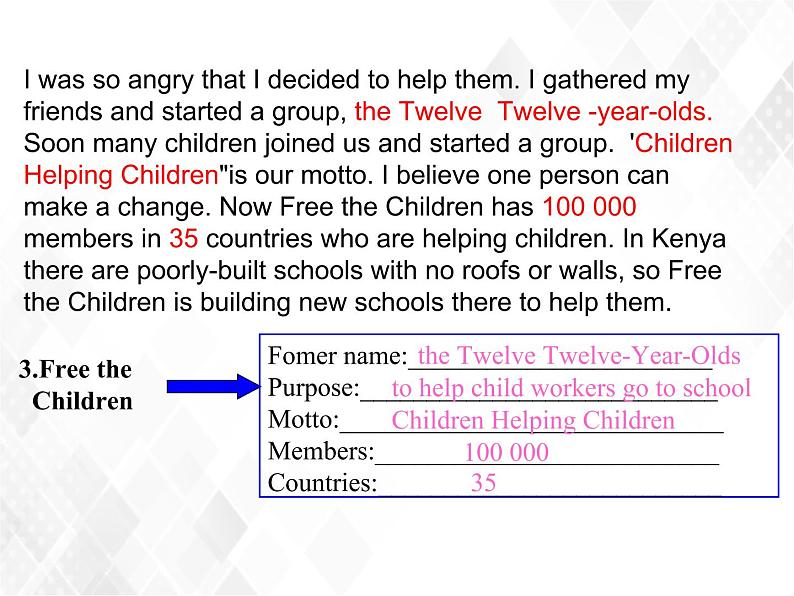 I was so angry that I decided to help them. I gathered my friends and started a group, the Twelve  Twelve -year-olds. Soon many children joined us and started a group.  'Children Helping Children"is our motto. I believe one person can make a change. Now Free the Children has 100 000 members in 35 countries who are helping children. In Kenya there are poorly-built schools with no roofs or walls, so Free the Children is building new schools there to help them.

3.Free the Children

Fomer name: the Twelve Twelve-Year-Olds
Purpose: to help child workers go to school
Motto: Children Helping Children
Members: 100 000
Countries: 35